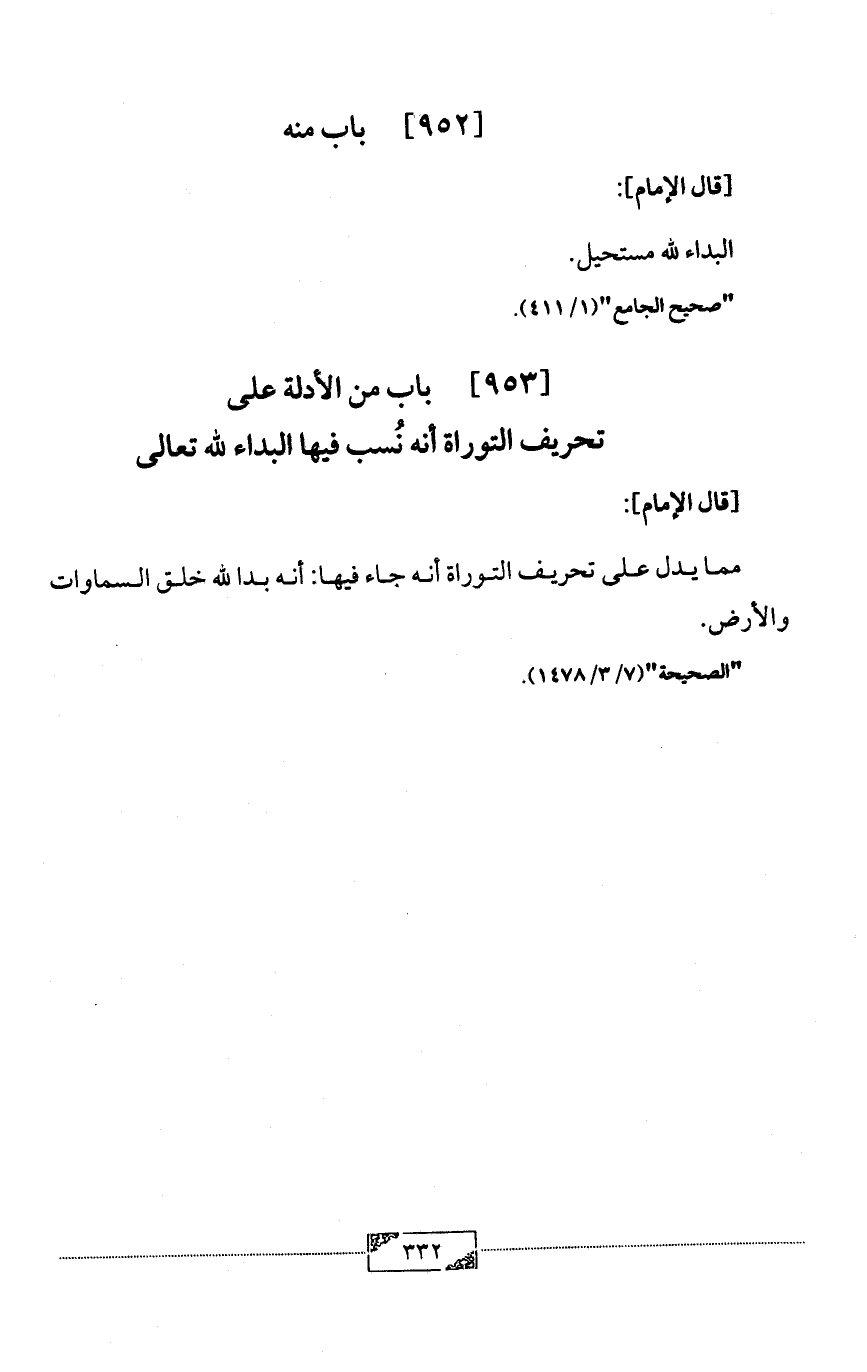 [٩٥٢] باب منه

[قال الإمام]:

البداء لله مستحيل.

"صحيح الجامع"(١/ ٤١١).

[٩٥٣] باب من الأدلة على
تحريف التوراة أنه نُسب فيها البداء لله تعالى

[قال الإمام]:

مما يدل على تحريف التوراة أنه جاء فيها: أنه بدا لله خلق السماوات والأرض.

"الصحيحة"(٧/ ٣/ ١٤٧٨).

٣٣٢